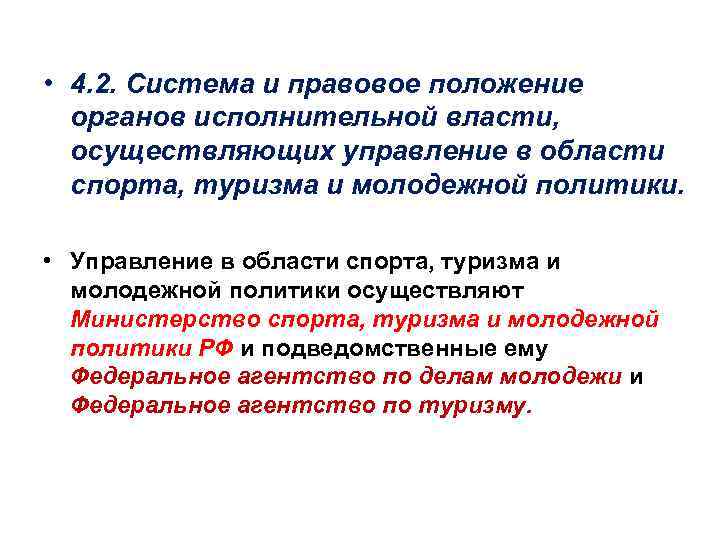 • 4.2. Система и правовое положение органов исполнительной власти, осуществляющих управление в области спорта, туризма и молодежной политики.

• Управление в области спорта, туризма и молодежной политики осуществляют Министерство спорта, туризма и молодежной политики РФ и подведомственные ему Федеральное агентство по делам молодежи и Федеральное агентство по туризму.